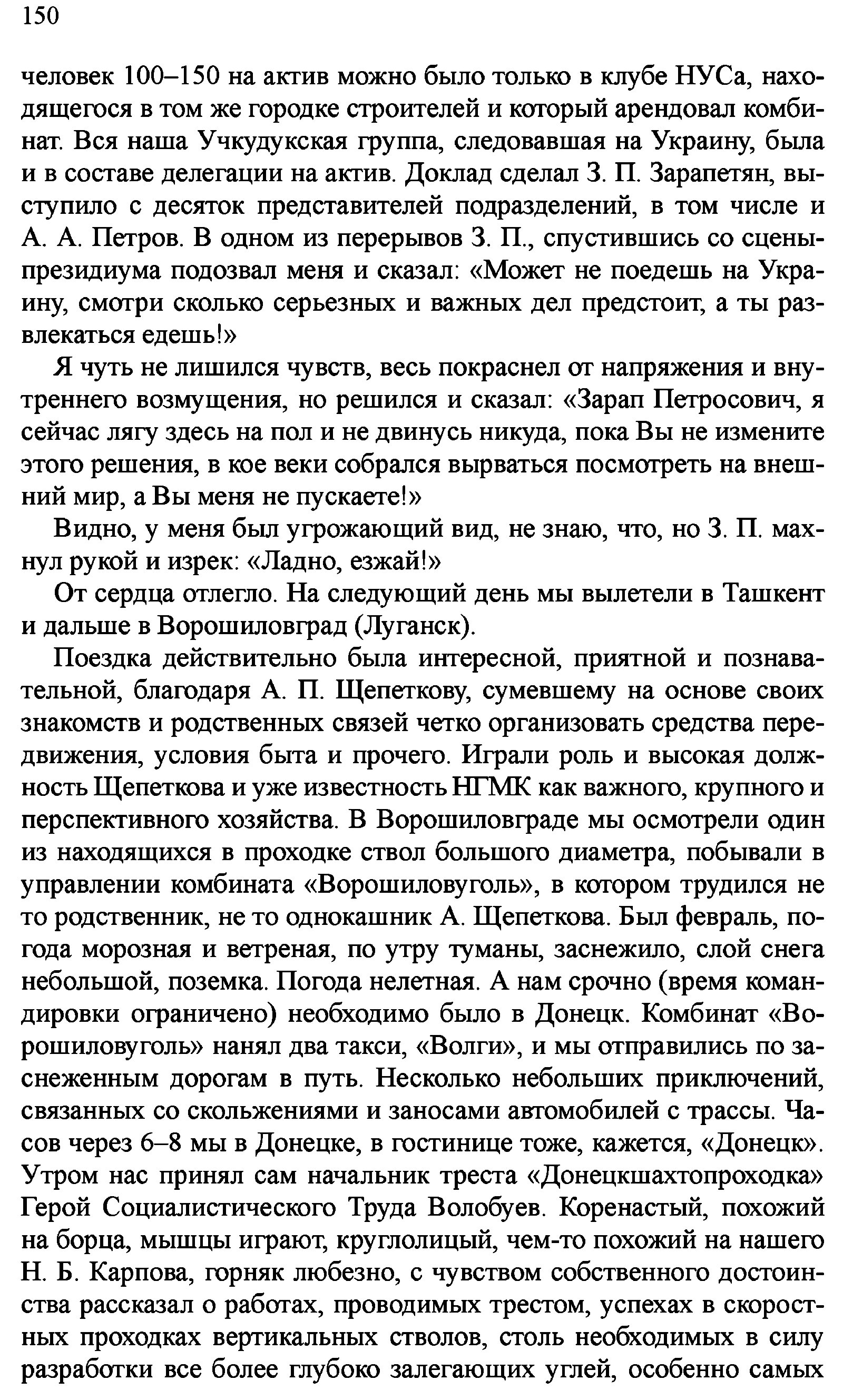 150

человек 100–150 на актив можно было только в клубе НУСа, находящегося в том же городке строителей и который арендовал комбинат. Вся наша Учкудукская группа, следовавшая на Украину, была и в составе делегации на актив. Доклад сделал З. П. Зарапетян, выступило с десяток представителей подразделений, в том числе и А. А. Петров. В одном из перерывов З. П., спустившись со сцены-президиума подозвал меня и сказал: «Может не поедешь на Украину, смотри сколько серьезных и важных дел предстоит, а ты развлекаться едешь!»

Я чуть не лишился чувств, весь покраснел от напряжения и внутреннего возмущения, но решился и сказал: «Зарап Петросович, я сейчас лягу здесь на пол и не двинусь никуда, пока Вы не измените этого решения, в кое веки собрался вырваться посмотреть на внешний мир, а Вы меня не пускаете!»

Видно, у меня был угрожающий вид, не знаю, что, но З. П. махнул рукой и изрек: «Ладно, езжай!»

От сердца отлегло. На следующий день мы вылетели в Ташкент и дальше в Ворошиловград (Луганск).

Поездка действительно была интересной, приятной и познавательной, благодаря А. П. Щепеткову, сумевшему на основе своих знакомств и родственных связей четко организовать средства передвижения, условия быта и прочего. Играли роль и высокая должность Щепеткова и уже известность НГМК как важного, крупного и перспективного хозяйства. В Ворошиловграде мы осмотрели один из находящихся в проходке ствол большого диаметра, побывали в управлении комбината «Ворошиловуголь», в котором трудился не то родственник, не то однокашник А. Щепеткова. Был февраль, погода морозная и ветреная, по утру туманы, заснежило, слой снега небольшой, поземка. Погода нелетная. А нам срочно (время командировки ограничено) необходимо было в Донецк. Комбинат «Ворошиловуголь» нанял два такси, «Волги», и мы отправились по заснеженным дорогам в путь. Несколько небольших приключений, связанных со скольжениями и заносами автомобилей с трассы. Часов через 6–8 мы в Донецке, в гостинице тоже, кажется, «Донецк». Утром нас принял сам начальник треста «Донецкшахтопроходка» Герой Социалистического Труда Волобуев. Коренастый, похожий на борца, мышцы играют, круглолицый, чем-то похожий на нашего Н. Б. Карпова, горняк любезно, с чувством собственного достоинства рассказал о работах, проводимых трестом, успехах в скоростных проходках вертикальных стволов, столь необходимых в силу разработки все более глубоко залегающих углей, особенно самых